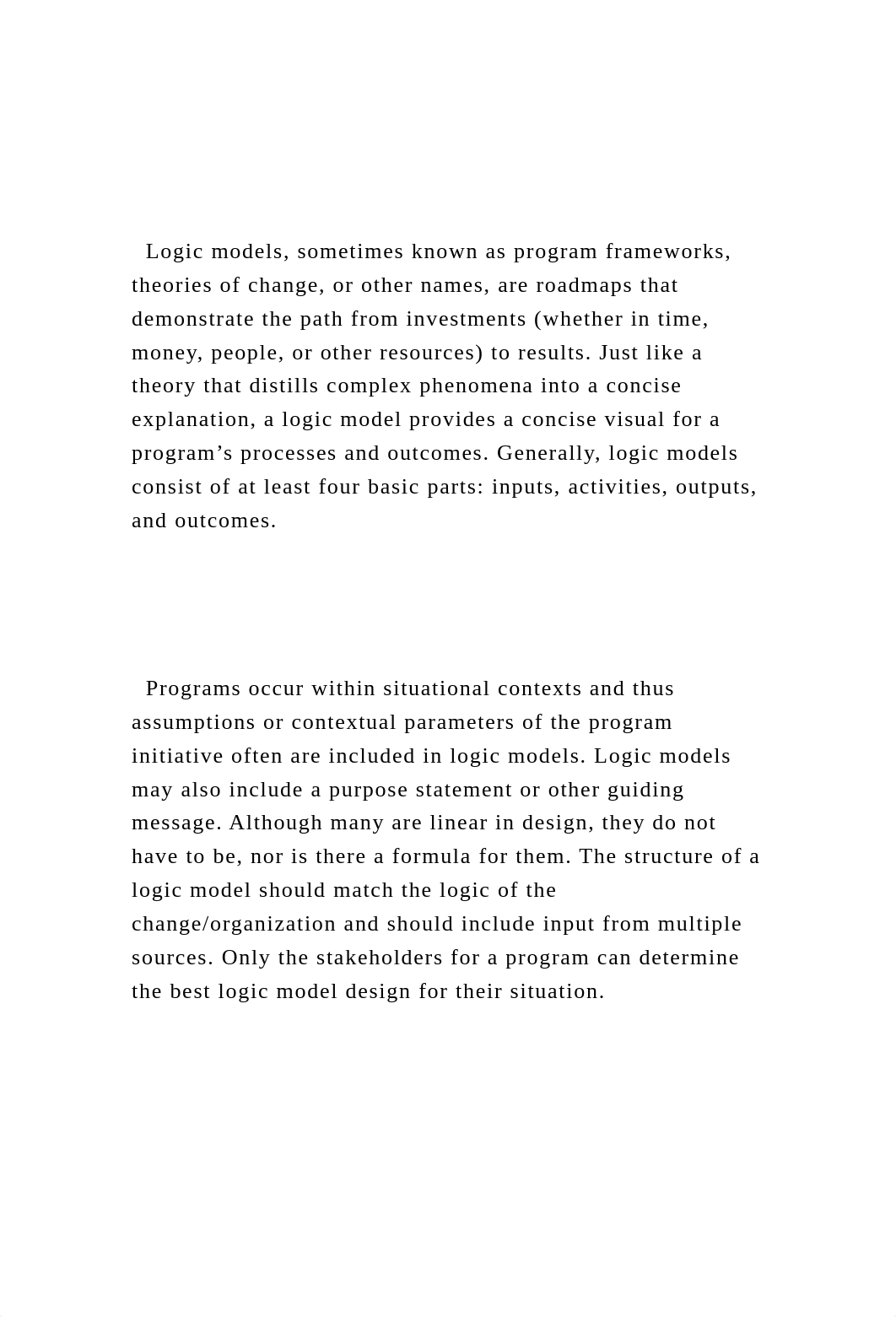 Logic models, sometimes known as program frameworks, theories of change, or other names, are roadmaps that demonstrate the path from investments (whether in time, money, people, or other resources) to results. Just like a theory that distills complex phenomena into a concise explanation, a logic model provides a concise visual for a program’s processes and outcomes. Generally, logic models consist of at least four basic parts: inputs, activities, outputs, and outcomes.

Programs occur within situational contexts and thus assumptions or contextual parameters of the program initiative often are included in logic models. Logic models may also include a purpose statement or other guiding message. Although many are linear in design, they do not have to be, nor is there a formula for them. The structure of a logic model should match the logic of the change/organization and should include input from multiple sources. Only the stakeholders for a program can determine the best logic model design for their situation.